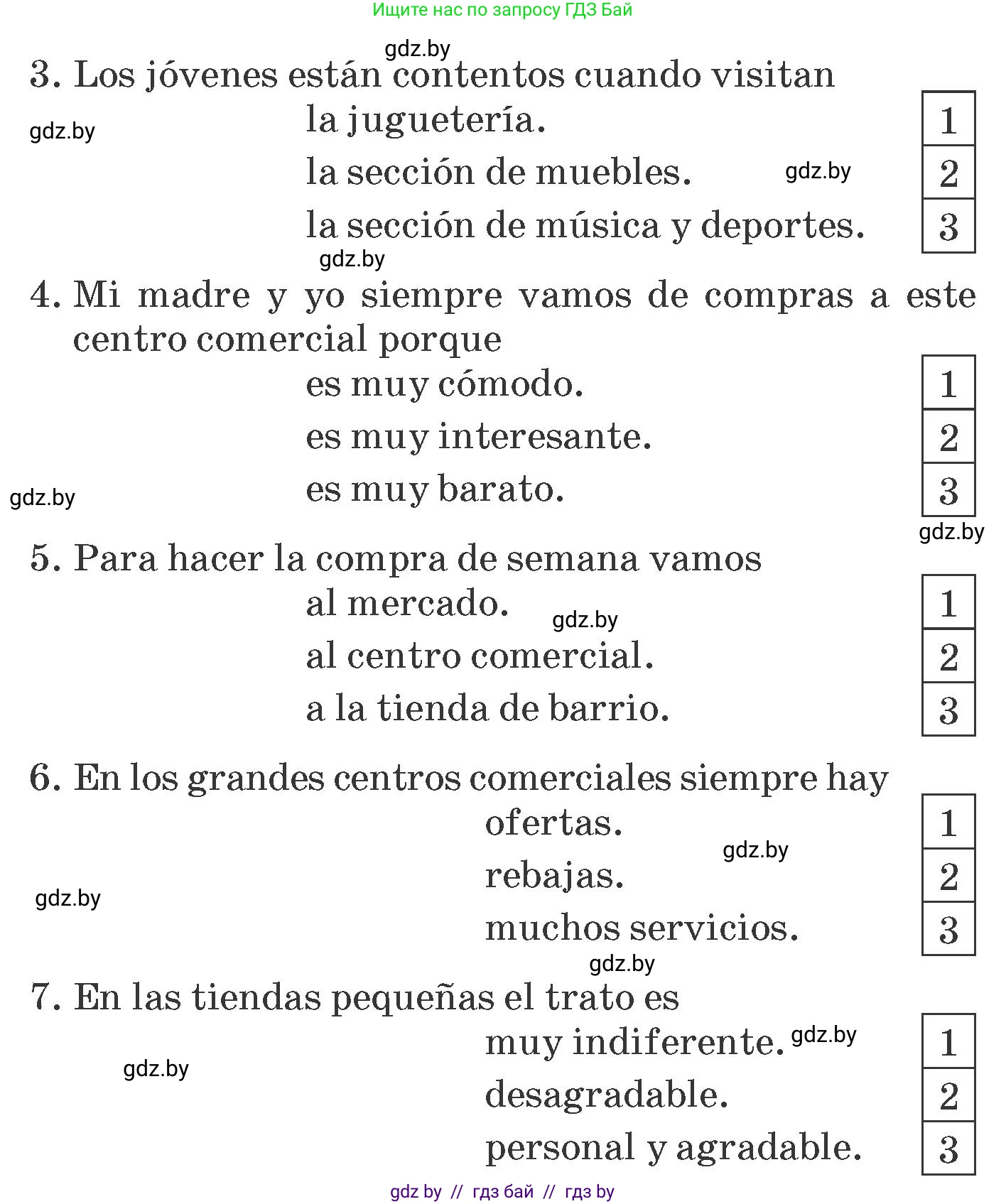 Ищите нас по запросу ГДЗ Бай

gdz.by

3. Los jóvenes están contentos cuando visitan

gdz.by

la juguetería. 1

la sección de muebles. gdz.by 2

la sección de música y deportes. 3

gdz.by

4. Mi madre y yo siempre vamos de compras a este centro comercial porque

es muy cómodo. 1

es muy interesante. 2

gdz.by

es muy barato. 3

gdz.by

5. Para hacer la compra de semana vamos

al mercado. gdz.by 1

al centro comercial. 2

a la tienda de barrio. 3

6. En los grandes centros comerciales siempre hay

ofertas. 1

gdz.by

rebajas. 2

gdz.by

muchos servicios. 3

gdz.by

7. En las tiendas pequeñas el trato es

muy indiferente. gdz.by 1

gdz.by

desagradable. 2

personal y agradable. 3

gdz by // гдз бай // гдз by